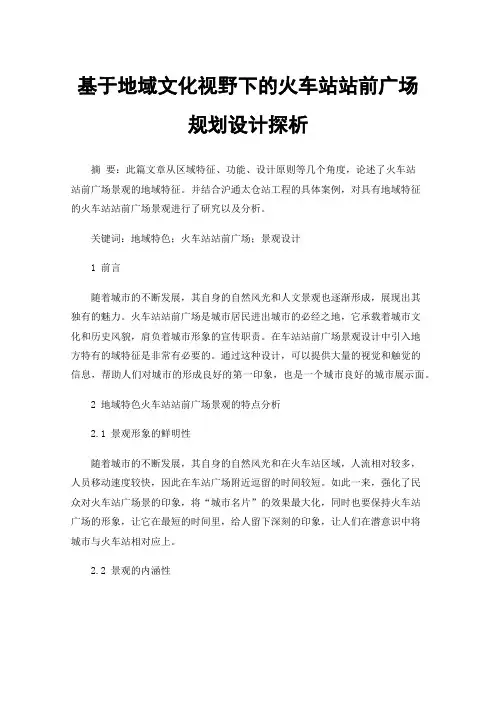 基于地域文化视野下的火车站站前广场规划设计探析

摘　要：此篇文章从区域特征、功能、设计原则等几个角度，论述了火车站站前广场景观的地域特征。并结合沪通太仓站工程的具体案例，对具有地域特征的火车站站前广场景观进行了研究以及分析。

关键词：地域特色；火车站站前广场；景观设计

1 前言

随着城市的不断发展，其自身的自然风光和人文景观也逐渐形成，展现出其独有的魅力。火车站站前广场是城市居民进出城市的必经之地，它承载着城市文化和历史风貌，肩负着城市形象的宣传职责。在车站站前广场景观设计中引入地方特有的域特征是非常有必要的。通过这种设计，可以提供大量的视觉和触觉的信息，帮助人们对城市的形成良好的第一印象，也是一个城市良好的城市展示面。

2 地域特色火车站站前广场景观的特点分析

2.1 景观形象的鲜明性

随着城市的不断发展，其自身的自然风光和在火车站区域，人流相对较多，人员移动速度较快，因此在车站广场附近逗留的时间较短。如此一来，强化了民众对火车站广场景的印象，将“城市名片”的效果最大化，同时也要保持火车站广场的形象，让它在最短的时间里，给人留下深刻的印象，让人们在潜意识中将城市与火车站相对应上。

2.2 景观的内涵性